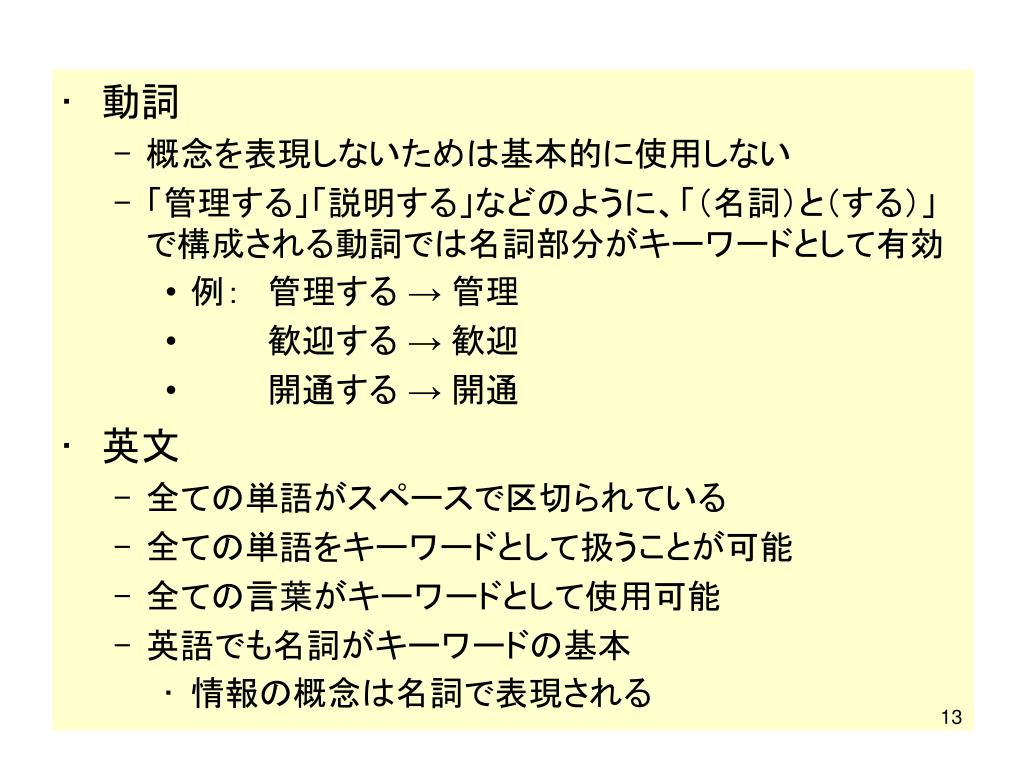 ・ 動詞

– 概念を表現しないためは基本的に使用しない

– 「管理する」「説明する」などのように、「（名詞）と（する）」で構成される動詞では名詞部分がキーワードとして有効

• 例:　管理する → 管理

•　　　歓迎する → 歓迎

•　　　開通する → 開通

・ 英文

– 全ての単語がスペースで区切られている

– 全ての単語をキーワードとして扱うことが可能

– 全ての言葉がキーワードとして使用可能

– 英語でも名詞がキーワードの基本

・ 情報の概念は名詞で表現される

13